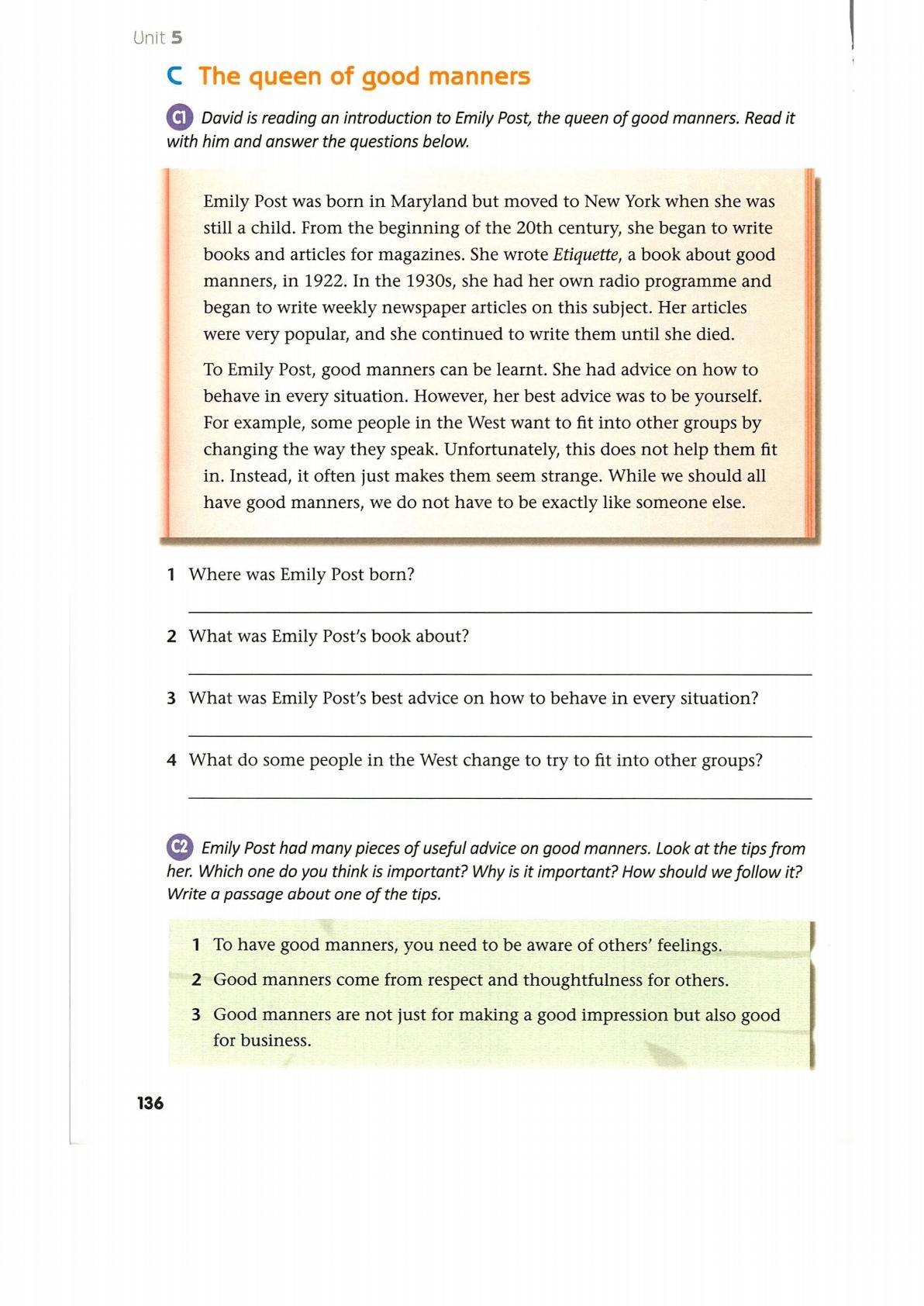 Unit 5

C The queen of good manners

C1 David is reading an introduction to Emily Post, the queen of good manners. Read it with him and answer the questions below.

Emily Post was born in Maryland but moved to New York when she was still a child. From the beginning of the 20th century, she began to write books and articles for magazines. She wrote Etiquette, a book about good manners, in 1922. In the 1930s, she had her own radio programme and began to write weekly newspaper articles on this subject. Her articles were very popular, and she continued to write them until she died.

To Emily Post, good manners can be learnt. She had advice on how to behave in every situation. However, her best advice was to be yourself. For example, some people in the West want to fit into other groups by changing the way they speak. Unfortunately, this does not help them fit in. Instead, it often just makes them seem strange. While we should all have good manners, we do not have to be exactly like someone else.

1 Where was Emily Post born?

2 What was Emily Post's book about?

3 What was Emily Post's best advice on how to behave in every situation?

4 What do some people in the West change to try to fit into other groups?

C2 Emily Post had many pieces of useful advice on good manners. Look at the tips from her. Which one do you think is important? Why is it important? How should we follow it? Write a passage about one of the tips.

1 To have good manners, you need to be aware of others' feelings.
2 Good manners come from respect and thoughtfulness for others.
3 Good manners are not just for making a good impression but also good for business.

136